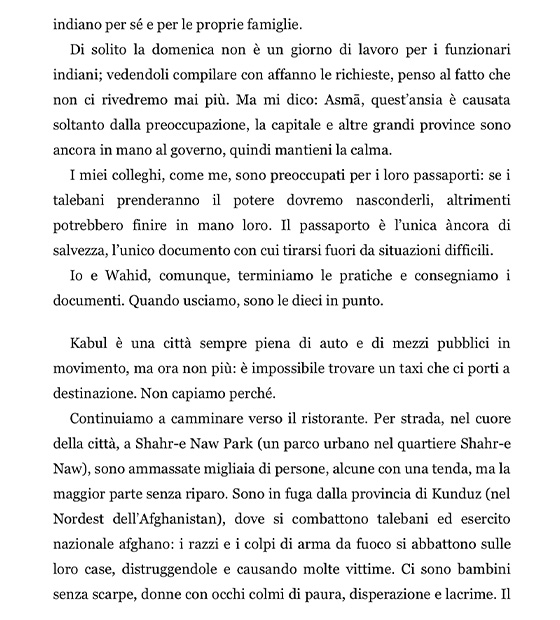 indiano per sé e per le proprie famiglie.

Di solito la domenica non è un giorno di lavoro per i funzionari indiani; vedendoli compilare con affanno le richieste, penso al fatto che non ci rivedremo mai più. Ma mi dico: Asmā, quest'ansia è causata soltanto dalla preoccupazione, la capitale e altre grandi province sono ancora in mano al governo, quindi mantieni la calma.

I miei colleghi, come me, sono preoccupati per i loro passaporti: se i talebani prenderanno il potere dovremo nasconderli, altrimenti potrebbero finire in mano loro. Il passaporto è l'unica àncora di salvezza, l'unico documento con cui tirarsi fuori da situazioni difficili.

Io e Wahid, comunque, terminiamo le pratiche e consegniamo i documenti. Quando usciamo, sono le dieci in punto.

Kabul è una città sempre piena di auto e di mezzi pubblici in movimento, ma ora non più: è impossibile trovare un taxi che ci porti a destinazione. Non capiamo perché.

Continuiamo a camminare verso il ristorante. Per strada, nel cuore della città, a Shahr-e Naw Park (un parco urbano nel quartiere Shahr-e Naw), sono ammassate migliaia di persone, alcune con una tenda, ma la maggior parte senza riparo. Sono in fuga dalla provincia di Kunduz (nel Nordest dell'Afghanistan), dove si combattono talebani ed esercito nazionale afghano: i razzi e i colpi di arma da fuoco si abbattono sulle loro case, distruggendole e causando molte vittime. Ci sono bambini senza scarpe, donne con occhi colmi di paura, disperazione e lacrime. Il